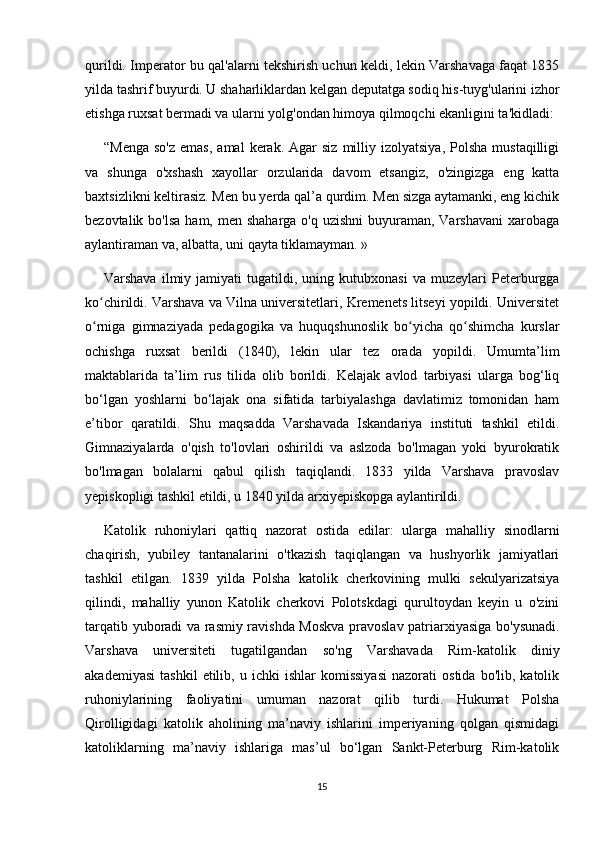 qurildi. Imperator bu qal'alarni tekshirish uchun keldi, lekin Varshavaga faqat 1835 yilda tashrif buyurdi. U shaharliklardan kelgan deputatga sodiq his-tuyg'ularini izhor etishga ruxsat bermadi va ularni yolg'ondan himoya qilmoqchi ekanligini ta'kidladi:

“Menga so'z emas, amal kerak. Agar siz milliy izolyatsiya, Polsha mustaqilligi va shunga o'xshash xayollar orzularida davom etsangiz, o'zingizga eng katta baxtsizlikni keltirasiz. Men bu yerda qal’a qurdim. Men sizga aytamanki, eng kichik bezovtalik bo'lsa ham, men shaharga o'q uzishni buyuraman, Varshavani xarobaga aylantiraman va, albatta, uni qayta tiklamayman. »

Varshava ilmiy jamiyati tugatildi, uning kutubxonasi va muzeylari Peterburgga ko‘chirildi. Varshava va Vilna universitetlari, Kremenets litseyi yopildi. Universitet o‘rniga gimnaziyada pedagogika va huquqshunoslik bo‘yicha qo‘shimcha kurslar ochishga ruxsat berildi (1840), lekin ular tez orada yopildi. Umumta’lim maktablarida ta’lim rus tilida olib borildi. Kelajak avlod tarbiyasi ularga bog‘liq bo‘lgan yoshlarni bo‘lajak ona sifatida tarbiyalashga davlatimiz tomonidan ham e’tibor qaratildi. Shu maqsadda Varshavada Iskandariya instituti tashkil etildi. Gimnaziyalarda o'qish to'lovlari oshirildi va aslzoda bo'lmagan yoki byurokratik bo'lmagan bolalarni qabul qilish taqiqlandi. 1833 yilda Varshava pravoslav yepiskopligi tashkil etildi, u 1840 yilda arxiyepiskopga aylantirildi.

Katolik ruhoniylari qattiq nazorat ostida edilar: ularga mahalliy sinodlarni chaqirish, yubiley tantanalarini o'tkazish taqiqlangan va hushyorlik jamiyatlari tashkil etilgan. 1839 yilda Polsha katolik cherkovining mulki sekulyarizatsiya qilindi, mahalliy yunon Katolik cherkovi Polotskdagi qurultoydan keyin u o'zini tarqatib yuboradi va rasmiy ravishda Moskva pravoslav patriarxiyasiga bo'ysunadi. Varshava universiteti tugatilgandan so'ng Varshavada Rim-katolik diniy akademiyasi tashkil etilib, u ichki ishlar komissiyasi nazorati ostida bo'lib, katolik ruhoniylarining faoliyatini umuman nazorat qilib turdi. Hukumat Polsha Qirolligidagi katolik aholining ma’naviy ishlarini imperiyaning qolgan qismidagi katoliklarning ma’naviy ishlariga mas’ul bo‘lgan Sankt-Peterburg Rim-katolik

15